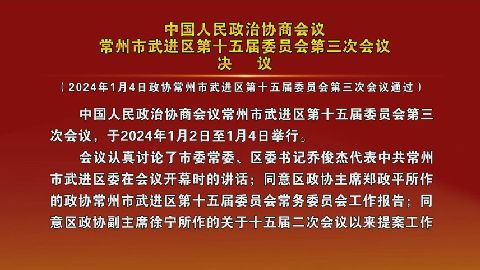 中国人民政治协商会议
常州市武进区第十五届委员会第三次会议
决　议

（2024年1月4日政协常州市武进区第十五届委员会第三次会议通过）

中国人民政治协商会议常州市武进区第十五届委员会第三次会议，于2024年1月2日至1月4日举行。

会议认真讨论了市委常委、区委书记乔俊杰代表中共常州市武进区委在会议开幕时的讲话；同意区政协主席郑政平所作的政协常州市武进区第十五届委员会常务委员会工作报告；同意区政协副主席徐宁所作的关于十五届二次会议以来提案工作